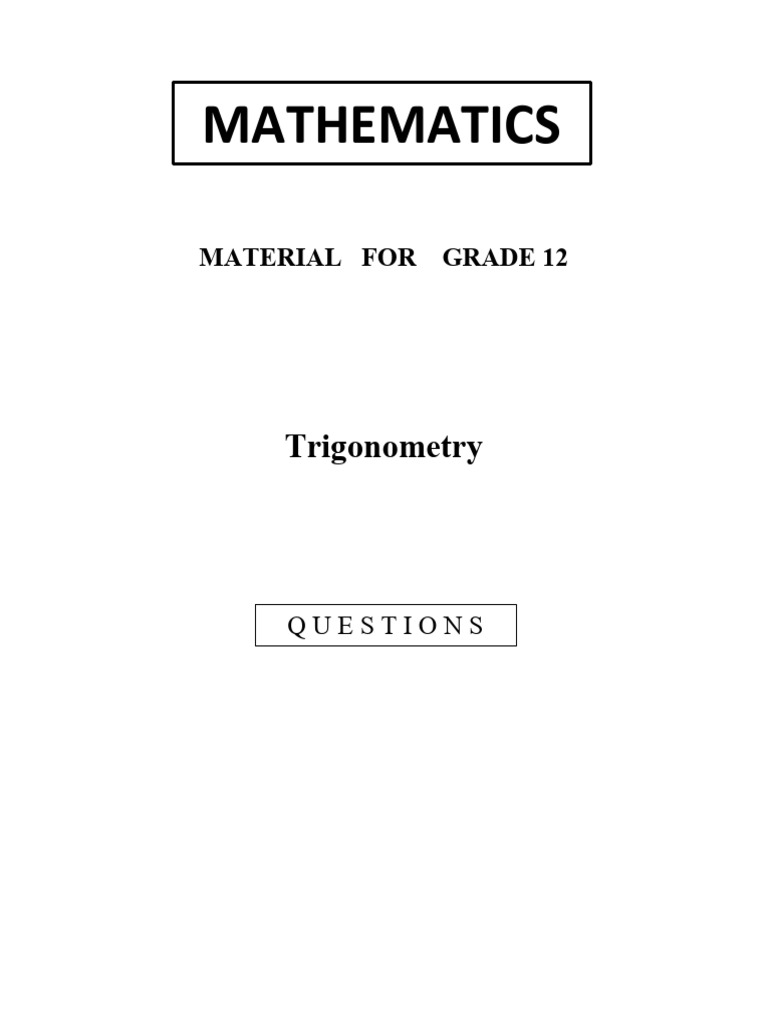 MATHEMATICS

MATERIAL FOR GRADE 12

Trigonometry

QUESTIONS